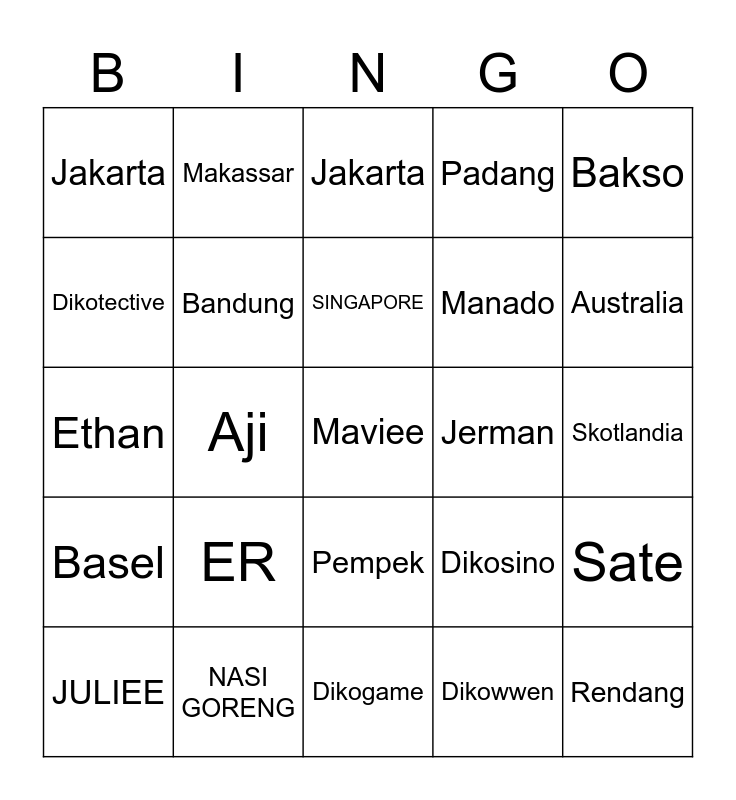 | B | I | N | G | O |
|---|---|---|---|---|
| Jakarta | Makassar | Jakarta | Padang | Bakso |
| Dikotective | Bandung | SINGAPORE | Manado | Australia |
| Ethan | Aji | Maviee | Jerman | Skotlandia |
| Basel | ER | Pempek | Dikosino | Sate |
| JULIEE | NASI GORENG | Dikogame | Dikowwen | Rendang |